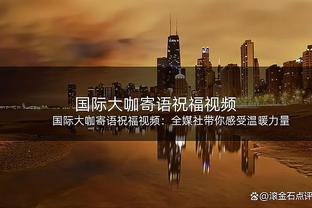 国际大咖寄语祝福视频

国际大咖寄语祝福视频：全媒社带你感受温暖力量

@滚金石点评